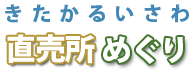 きたかるいさわ

直売所めぐり